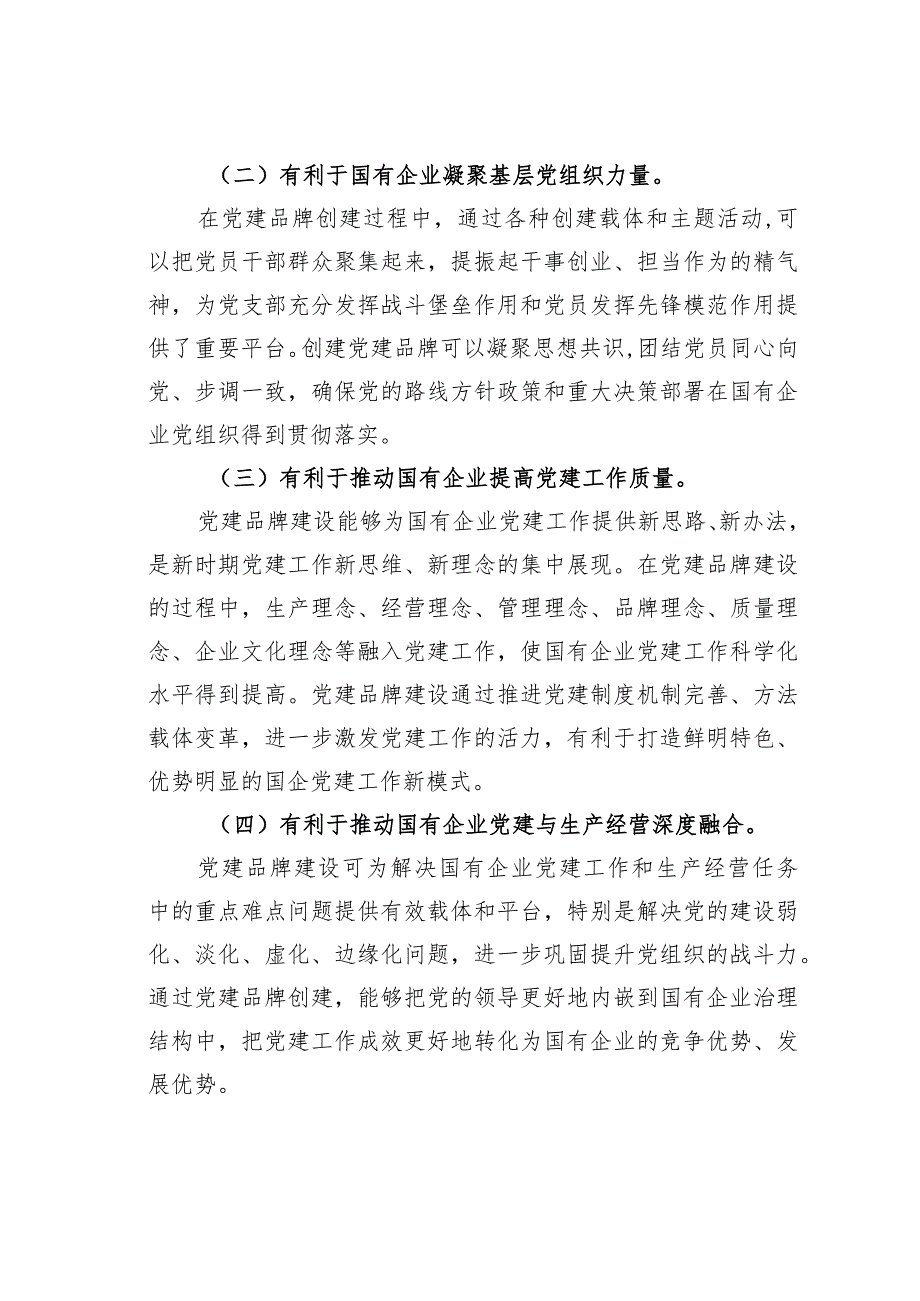 （二）有利于国有企业凝聚基层党组织力量。

在党建品牌创建过程中，通过各种创建载体和主题活动，可以把党员干部群众聚集起来，提振起干事创业、担当作为的精气神，为党支部充分发挥战斗堡垒作用和党员发挥先锋模范作用提供了重要平台。创建党建品牌可以凝聚思想共识，团结党员同心向党、步调一致，确保党的路线方针政策和重大决策部署在国有企业党组织得到贯彻落实。

（三）有利于推动国有企业提高党建工作质量。

党建品牌建设能够为国有企业党建工作提供新思路、新办法，是新时期党建工作新思维、新理念的集中展现。在党建品牌建设的过程中，生产理念、经营理念、管理理念、品牌理念、质量理念、企业文化理念等融入党建工作，使国有企业党建工作科学化水平得到提高。党建品牌建设通过推进党建制度机制完善、方法载体变革，进一步激发党建工作的活力，有利于打造鲜明特色、优势明显的国企党建工作新模式。

（四）有利于推动国有企业党建与生产经营深度融合。

党建品牌建设可为解决国有企业党建工作和生产经营任务中的重点难点问题提供有效载体和平台，特别是解决党的建设弱化、淡化、虚化、边缘化问题，进一步巩固提升党组织的战斗力。通过党建品牌创建，能够把党的领导更好地内嵌到国有企业治理结构中，把党建工作成效更好地转化为国有企业的竞争优势、发展优势。